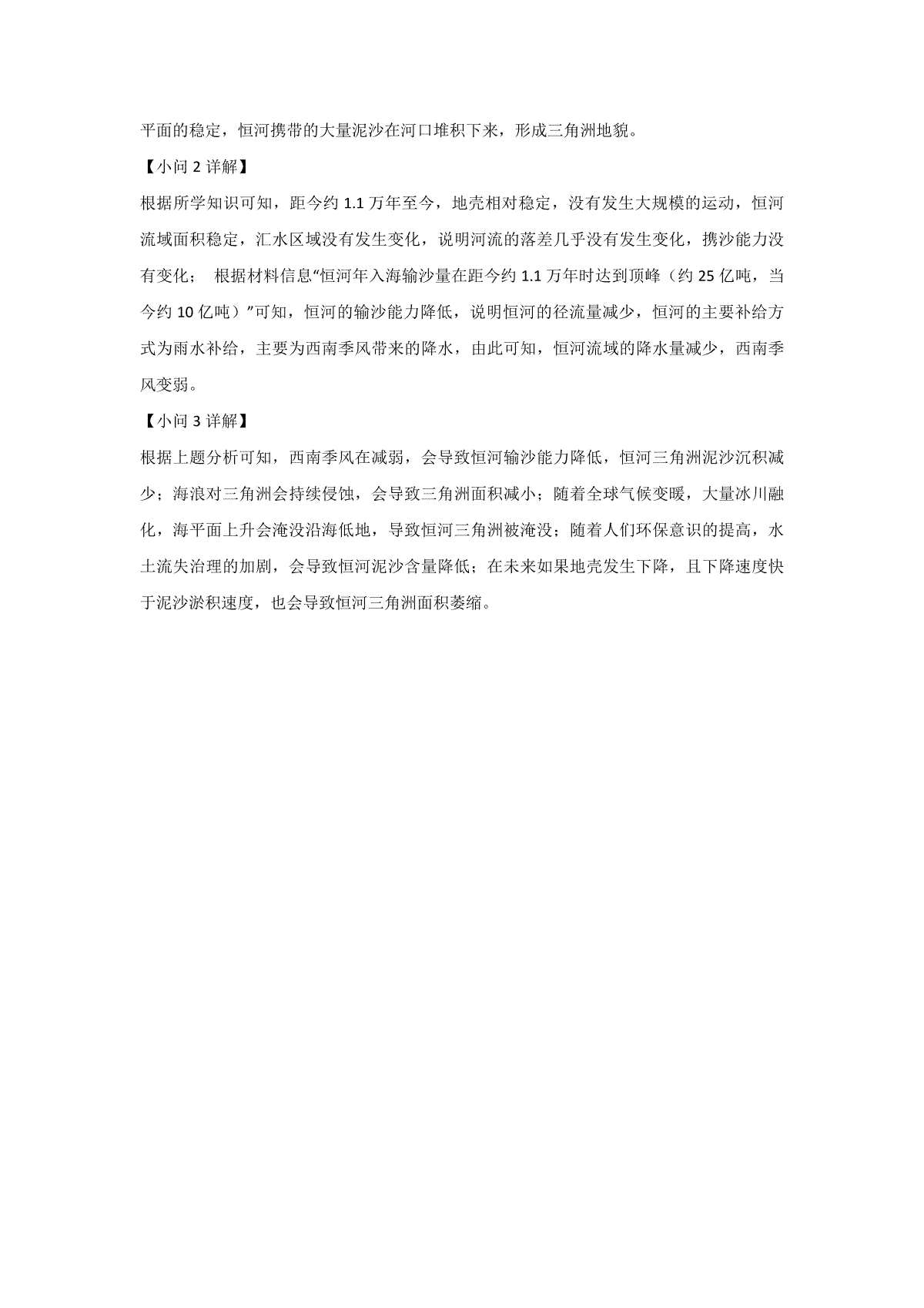 平面的稳定，恒河携带的大量泥沙在河口堆积下来，形成三角洲地貌。

【小问 2 详解】

根据所学知识可知，距今约 1.1 万年至今，地壳相对稳定，没有发生大规模的运动，恒河流域面积稳定，汇水区域没有发生变化，说明河流的落差几乎没有发生变化，携沙能力没有变化； 根据材料信息“恒河年入海输沙量在距今约 1.1 万年时达到顶峰（约 25 亿吨，当今约 10 亿吨）”可知，恒河的输沙能力降低，说明恒河的径流量减少，恒河的主要补给方式为雨水补给，主要为西南季风带来的降水，由此可知，恒河流域的降水量减少，西南季风变弱。

【小问 3 详解】

根据上题分析可知，西南季风在减弱，会导致恒河输沙能力降低，恒河三角洲泥沙沉积减少；海浪对三角洲会持续侵蚀，会导致三角洲面积减小；随着全球气候变暖，大量冰川融化，海平面上升会淹没沿海低地，导致恒河三角洲被淹没；随着人们环保意识的提高，水土流失治理的加剧，会导致恒河泥沙含量降低；在未来如果地壳发生下降，且下降速度快于泥沙淤积速度，也会导致恒河三角洲面积萎缩。